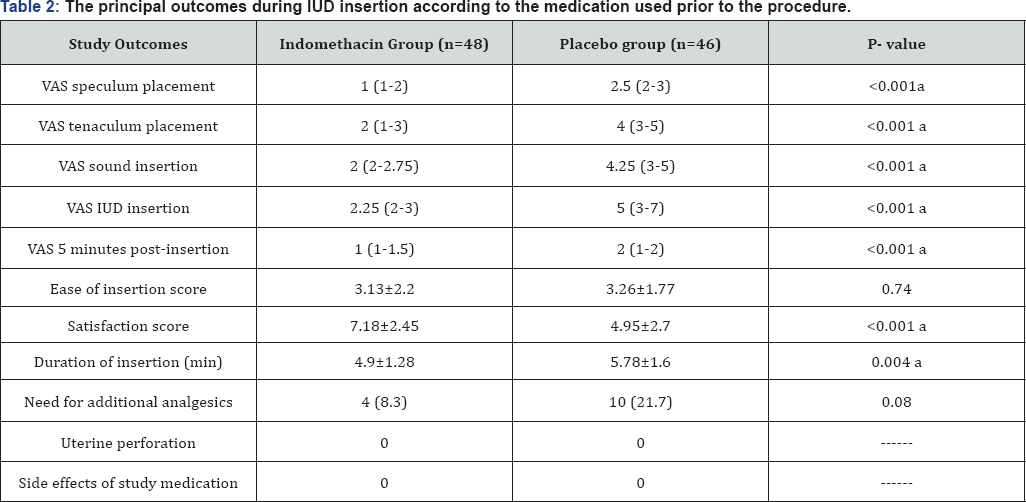 Table 2: The principal outcomes during IUD insertion according to the medication used prior to the procedure.

| Study Outcomes | Indomethacin Group (n=48) | Placebo group (n=46) | P- value |
|---|---|---|---|
| VAS speculum placement | 1 (1-2) | 2.5 (2-3) | <0.001a |
| VAS tenaculum placement | 2 (1-3) | 4 (3-5) | <0.001 a |
| VAS sound insertion | 2 (2-2.75) | 4.25 (3-5) | <0.001 a |
| VAS IUD insertion | 2.25 (2-3) | 5 (3-7) | <0.001 a |
| VAS 5 minutes post-insertion | 1 (1-1.5) | 2 (1-2) | <0.001 a |
| Ease of insertion score | 3.13±2.2 | 3.26±1.77 | 0.74 |
| Satisfaction score | 7.18±2.45 | 4.95±2.7 | <0.001 a |
| Duration of insertion (min) | 4.9±1.28 | 5.78±1.6 | 0.004 a |
| Need for additional analgesics | 4 (8.3) | 10 (21.7) | 0.08 |
| Uterine perforation | 0 | 0 | ------ |
| Side effects of study medication | 0 | 0 | ------ |